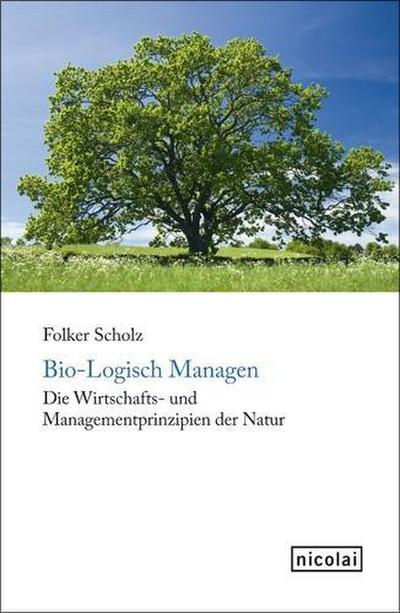 Folker Scholz

Bio-Logisch Managen

Die Wirtschafts- und Managementprinzipien der Natur

nicolai